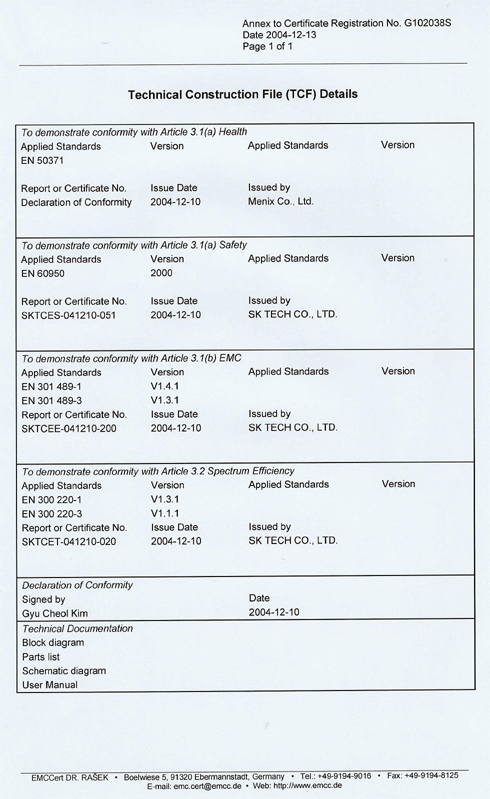 Annex to Certificate Registration No. G102038S
Date 2004-12-13
Page 1 of 1

Technical Construction File (TCF) Details

To demonstrate conformity with Article 3.1(a) Health

| Applied Standards | Version | Applied Standards | Version |
|---|---|---|---|
| EN 50371 | | | |
| Report or Certificate No. | Issue Date | Issued by | |
| Declaration of Conformity | 2004-12-10 | Menix Co., Ltd. | |

To demonstrate conformity with Article 3.1(a) Safety

| Applied Standards | Version | Applied Standards | Version |
|---|---|---|---|
| EN 60950 | 2000 | | |
| Report or Certificate No. | Issue Date | Issued by | |
| SKTCES-041210-051 | 2004-12-10 | SK TECH CO., LTD. | |

To demonstrate conformity with Article 3.1(b) EMC

| Applied Standards | Version | Applied Standards | Version |
|---|---|---|---|
| EN 301 489-1 | V1.4.1 | | |
| EN 301 489-3 | V1.3.1 | | |
| Report or Certificate No. | Issue Date | Issued by | |
| SKTCEE-041210-200 | 2004-12-10 | SK TECH CO., LTD. | |

To demonstrate conformity with Article 3.2 Spectrum Efficiency

| Applied Standards | Version | Applied Standards | Version |
|---|---|---|---|
| EN 300 220-1 | V1.3.1 | | |
| EN 300 220-3 | V1.1.1 | | |
| Report or Certificate No. | Issue Date | Issued by | |
| SKTCET-041210-020 | 2004-12-10 | SK TECH CO., LTD. | |

Declaration of Conformity

| Signed by | Date |
|---|---|
| Gyu Cheol Kim | 2004-12-10 |

Technical Documentation
Block diagram
Parts list
Schematic diagram
User Manual

EMCCert DR. RAŠEK • Boelwiese 5, 91320 Ebermannstadt, Germany • Tel.: +49-9194-9016 • Fax: +49-9194-8125
E-mail: emc.cert@emcc.de • Web: http://www.emcc.de